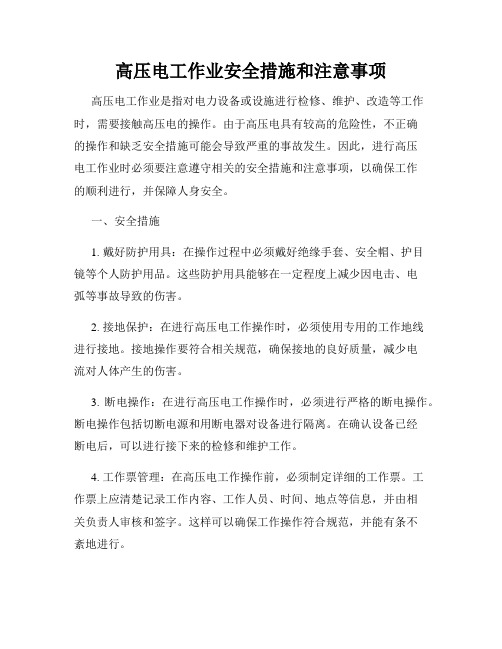 高压电工作业安全措施和注意事项

高压电工作业是指对电力设备或设施进行检修、维护、改造等工作时，需要接触高压电的操作。由于高压电具有较高的危险性，不正确的操作和缺乏安全措施可能会导致严重的事故发生。因此，进行高压电工作业时必须要注意遵守相关的安全措施和注意事项，以确保工作的顺利进行，并保障人身安全。

一、安全措施

1. 戴好防护用具：在操作过程中必须戴好绝缘手套、安全帽、护目镜等个人防护用品。这些防护用具能够在一定程度上减少因电击、电弧等事故导致的伤害。

2. 接地保护：在进行高压电工作操作时，必须使用专用的工作地线进行接地。接地操作要符合相关规范，确保接地的良好质量，减少电流对人体产生的伤害。

3. 断电操作：在进行高压电工作操作时，必须进行严格的断电操作。断电操作包括切断电源和用断电器对设备进行隔离。在确认设备已经断电后，可以进行接下来的检修和维护工作。

4. 工作票管理：在高压电工作操作前，必须制定详细的工作票。工作票上应清楚记录工作内容、工作人员、时间、地点等信息，并由相关负责人审核和签字。这样可以确保工作操作符合规范，并能有条不紊地进行。